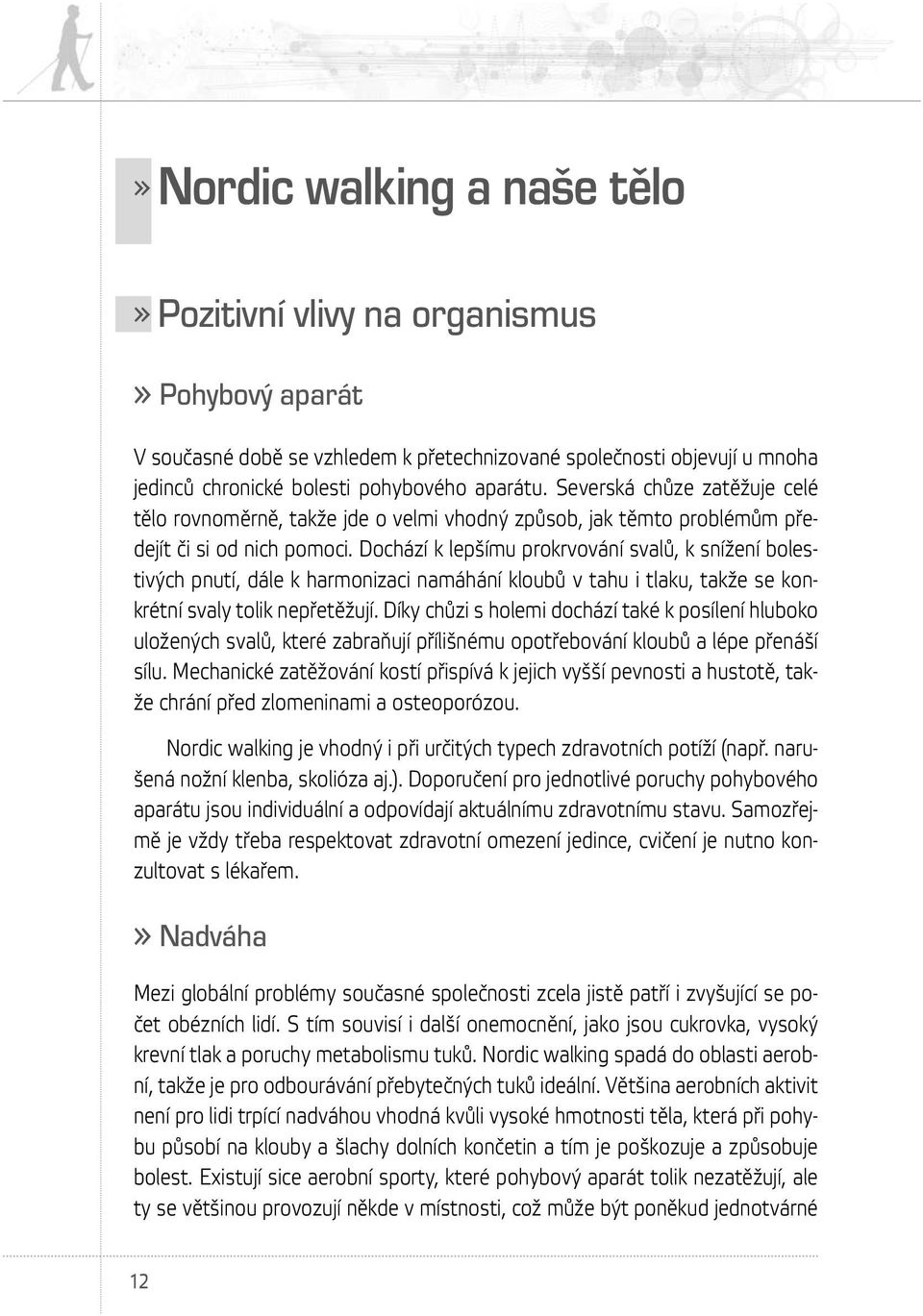 » Nordic walking a naše tělo

» Pozitivní vlivy na organismus

» Pohybový aparát

V současné době se vzhledem k přetechnizované společnosti objevují u mnoha jedinců chronické bolesti pohybového aparátu. Severská chůze zatěžuje celé tělo rovnoměrně, takže jde o velmi vhodný způsob, jak těmto problémům předejít či si od nich pomoci. Dochází k lepšímu prokrvování svalů, k snížení bolestivých pnutí, dále k harmonizaci namáhání kloubů v tahu i tlaku, takže se konkrétní svaly tolik nepřetěžují. Díky chůzi s holemi dochází také k posílení hluboko uložených svalů, které zabraňují přílišnému opotřebování kloubů a lépe přenáší sílu. Mechanické zatěžování kostí přispívá k jejich vyšší pevnosti a hustotě, takže chrání před zlomeninami a osteoporózou.

Nordic walking je vhodný i při určitých typech zdravotních potíží (např. narušená nožní klenba, skolióza aj.). Doporučení pro jednotlivé poruchy pohybového aparátu jsou individuální a odpovídají aktuálnímu zdravotnímu stavu. Samozřejmě je vždy třeba respektovat zdravotní omezení jedince, cvičení je nutno konzultovat s lékařem.

» Nadváha

Mezi globální problémy současné společnosti zcela jistě patří i zvyšující se počet obézních lidí. S tím souvisí i další onemocnění, jako jsou cukrovka, vysoký krevní tlak a poruchy metabolismu tuků. Nordic walking spadá do oblasti aerobní, takže je pro odbourávání přebytečných tuků ideální. Většina aerobních aktivit není pro lidi trpící nadváhou vhodná kvůli vysoké hmotnosti těla, která při pohybu působí na klouby a šlachy dolních končetin a tím je poškozuje a způsobuje bolest. Existují sice aerobní sporty, které pohybový aparát tolik nezatěžují, ale ty se většinou provozují někde v místnosti, což může být poněkud jednotvárné

12